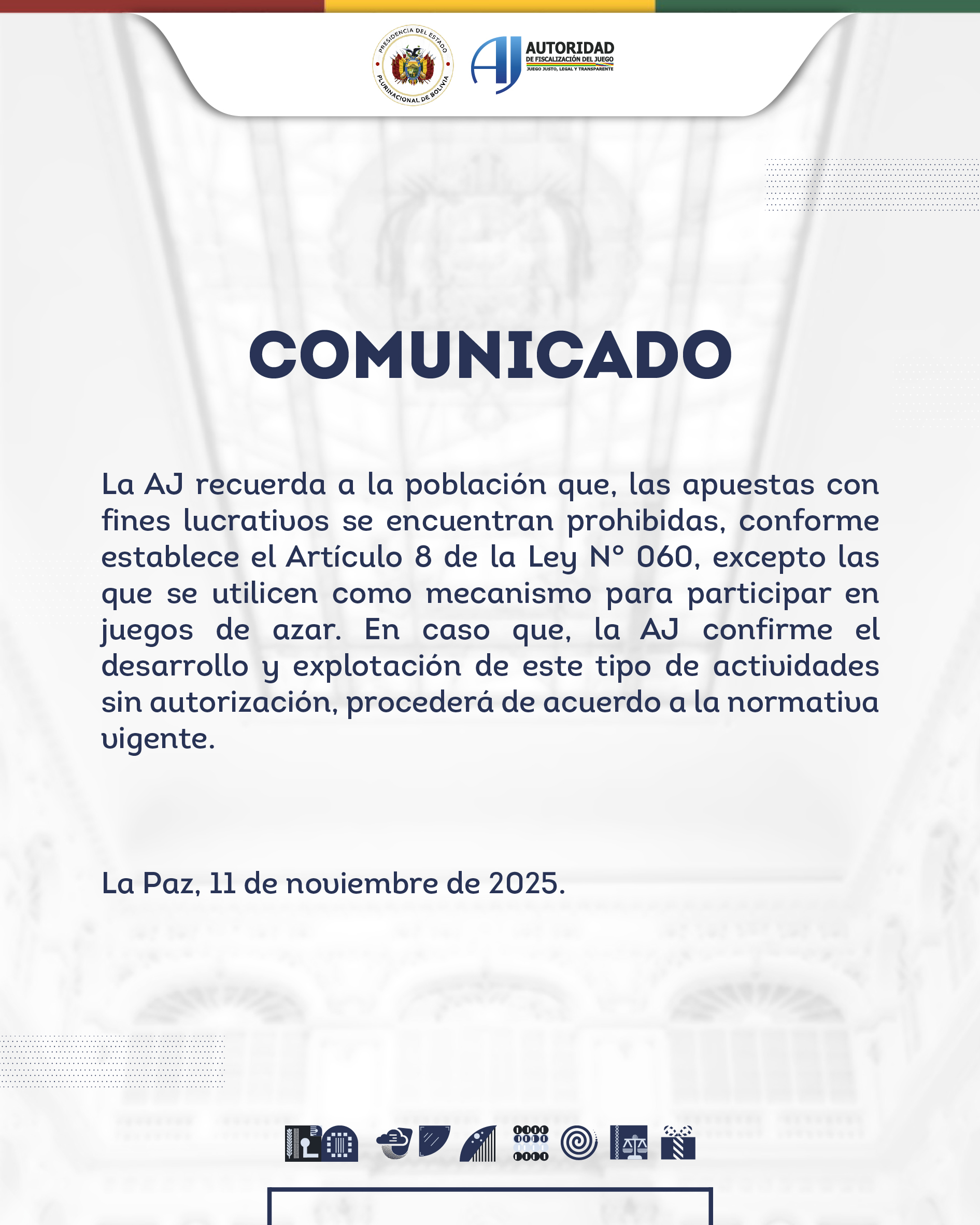 PRESIDENCIA DEL ESTADO PLURINACIONAL DE BOLIVIA

AJ AUTORIDAD DE FISCALIZACIÓN DEL JUEGO
JUEGO JUSTO, LEGAL Y TRANSPARENTE

COMUNICADO

La AJ recuerda a la población que, las apuestas con fines lucrativos se encuentran prohibidas, conforme establece el Artículo 8 de la Ley N° 060, excepto las que se utilicen como mecanismo para participar en juegos de azar. En caso que, la AJ confirme el desarrollo y explotación de este tipo de actividades sin autorización, procederá de acuerdo a la normativa vigente.

La Paz, 11 de noviembre de 2025.